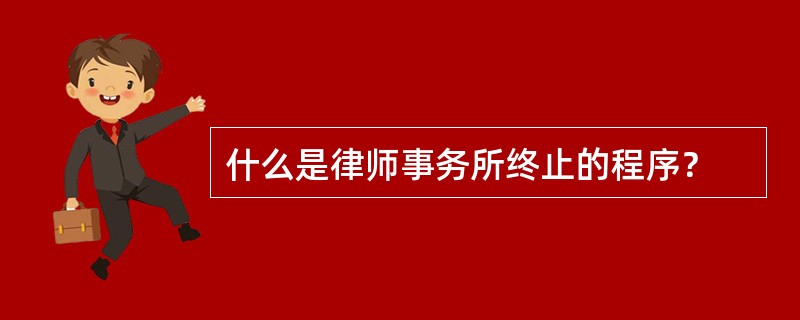 什么是律师事务所终止的程序？